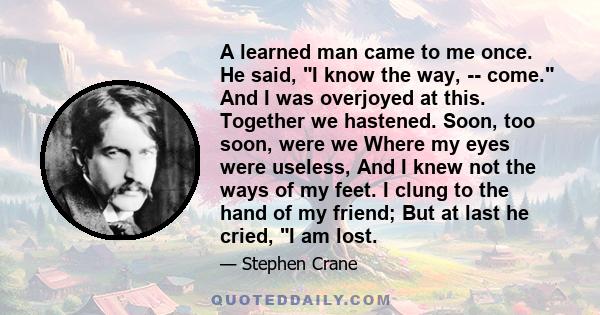 A learned man came to me once. He said, "I know the way, -- come." And I was overjoyed at this. Together we hastened. Soon, too soon, were we Where my eyes were useless, And I knew not the ways of my feet. I clung to the hand of my friend; But at last he cried, "I am lost.

— Stephen Crane

QUOTEDDAILY.COM